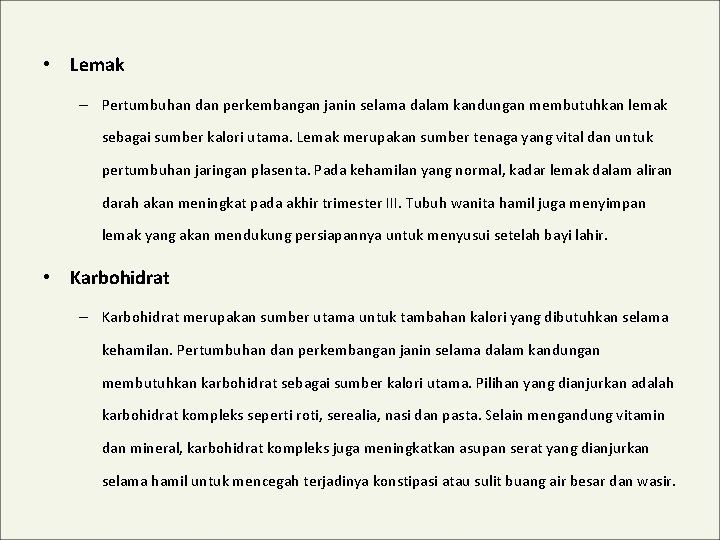 • Lemak

– Pertumbuhan dan perkembangan janin selama dalam kandungan membutuhkan lemak sebagai sumber kalori utama. Lemak merupakan sumber tenaga yang vital dan untuk pertumbuhan jaringan plasenta. Pada kehamilan yang normal, kadar lemak dalam aliran darah akan meningkat pada akhir trimester III. Tubuh wanita hamil juga menyimpan lemak yang akan mendukung persiapannya untuk menyusui setelah bayi lahir.

• Karbohidrat

– Karbohidrat merupakan sumber utama untuk tambahan kalori yang dibutuhkan selama kehamilan. Pertumbuhan dan perkembangan janin selama dalam kandungan membutuhkan karbohidrat sebagai sumber kalori utama. Pilihan yang dianjurkan adalah karbohidrat kompleks seperti roti, serealia, nasi dan pasta. Selain mengandung vitamin dan mineral, karbohidrat kompleks juga meningkatkan asupan serat yang dianjurkan selama hamil untuk mencegah terjadinya konstipasi atau sulit buang air besar dan wasir.